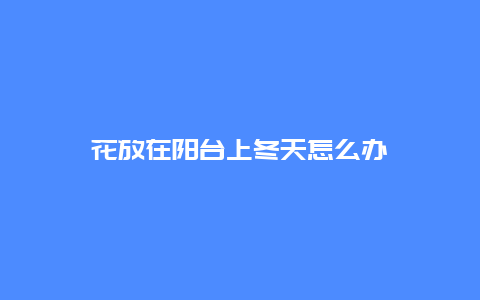 花放在阳台上冬天怎么办